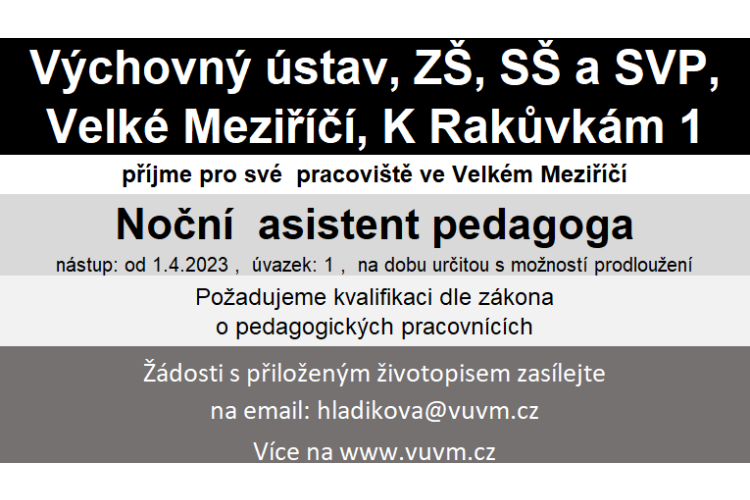 Výchovný ústav, ZŠ, SŠ a SVP, Velké Meziříčí, K Rakůvkám 1

příjme pro své pracoviště ve Velkém Meziříčí

Noční asistent pedagoga

nástup: od 1.4.2023 , úvazek: 1 , na dobu určitou s možností prodloužení

Požadujeme kvalifikaci dle zákona o pedagogických pracovnících

Žádosti s přiloženým životopisem zasílejte

na email: hladikova@vuvm.cz

Více na www.vuvm.cz